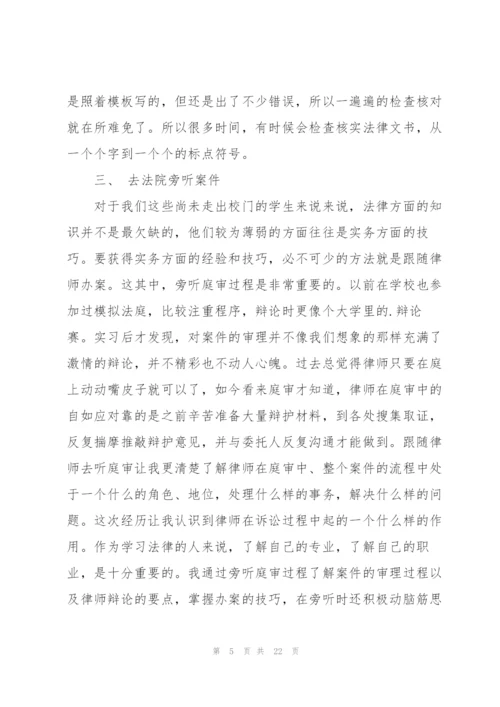 是照着模板写的，但还是出了不少错误，所以一遍遍的检查核对就在所难免了。所以很多时间，有时候会检查核实法律文书，从一个个字到一个个的标点符号。

三、 去法院旁听案件

对于我们这些尚未走出校门的学生来说来说，法律方面的知识并不是最欠缺的，他们较为薄弱的方面往往是实务方面的技巧。要获得实务方面的经验和技巧，必不可少的方法就是跟随律师办案。这其中，旁听庭审过程是非常重要的。以前在学校也参加过模拟法庭，比较注重程序，辩论时更像个大学里的.辩论赛。实习后才发现，对案件的审理并不像我们想象的那样充满了激情的辩论，并不精彩也不动人心魄。过去总觉得律师只要在庭上动动嘴皮子就可以了，如今看来庭审才知道，律师在庭审中的自如应对靠的是之前辛苦准备大量辩护材料，到各处搜集取证，反复揣摩推敲辩护意见，并与委托人反复沟通才能做到。跟随律师去听庭审让我更清楚了解律师在庭审中、整个案件的流程中处于一个什么的角色、地位，处理什么样的事务，解决什么样的问题。这次经历让我认识到律师在诉讼过程中起的一个什么样的作用。作为学习法律的人来说，了解自己的专业，了解自己的职业，是十分重要的。我通过旁听庭审过程了解案件的审理过程以及律师辩论的要点，掌握办案的技巧，在旁听时还积极动脑筋思

第 5 页 共 22 页